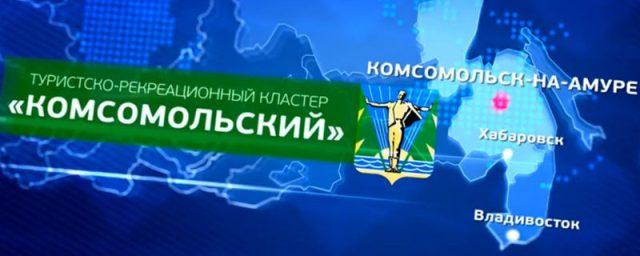 ТУРИСТСКО-РЕКРЕАЦИОННЫЙ КЛАСТЕР
«КОМСОМОЛЬСКИЙ»

КОМСОМОЛЬСК-НА-АМУРЕ

Хабаровск

Владивосток